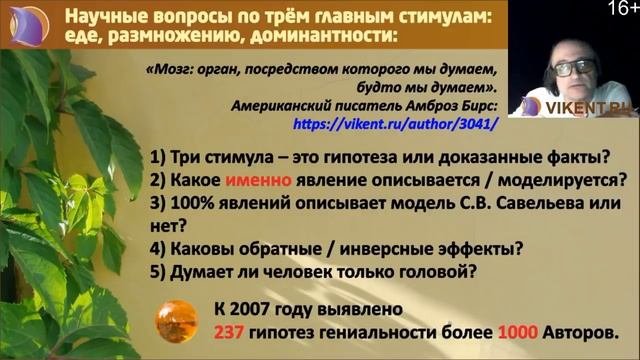 Научные вопросы по трём главным стимулам: еде, размножению, доминантности:

16+

«Мозг: орган, посредством которого мы думаем, будто мы думаем».
Американский писатель Амброз Бирс:
https://vikent.ru/author/3041/

VIKENT.RU

1) Три стимула – это гипотеза или доказанные факты?
2) Какое именно явление описывается / моделируется?
3) 100% явлений описывает модель С.В. Савельева или нет?
4) Каковы обратные / инверсные эффекты?
5) Думает ли человек только головой?

К 2007 году выявлено
237 гипотез гениальности более 1000 Авторов.